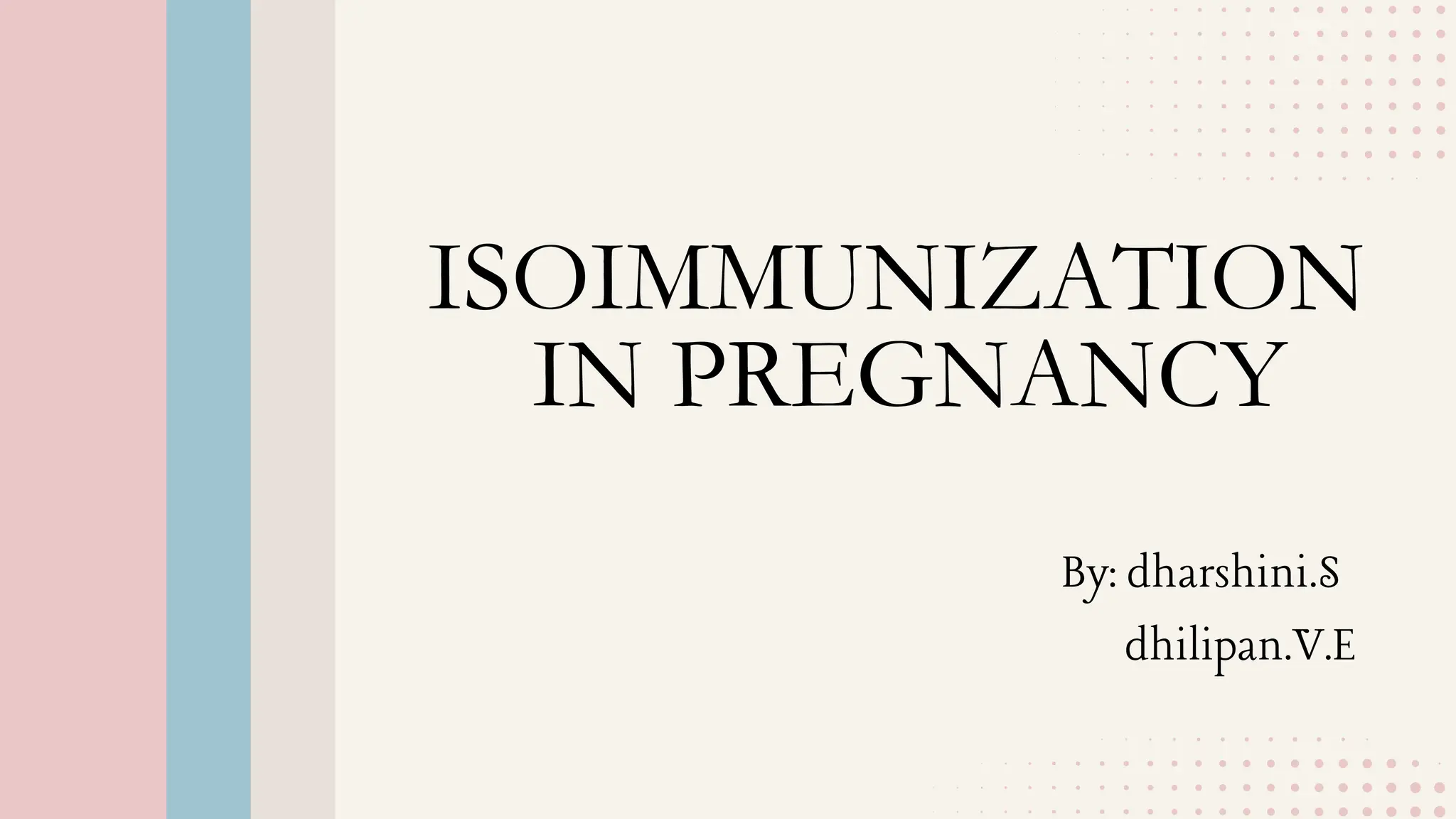 ISOIMMUNIZATION IN PREGNANCY

By: dharshini.S
dhilipan.V.E